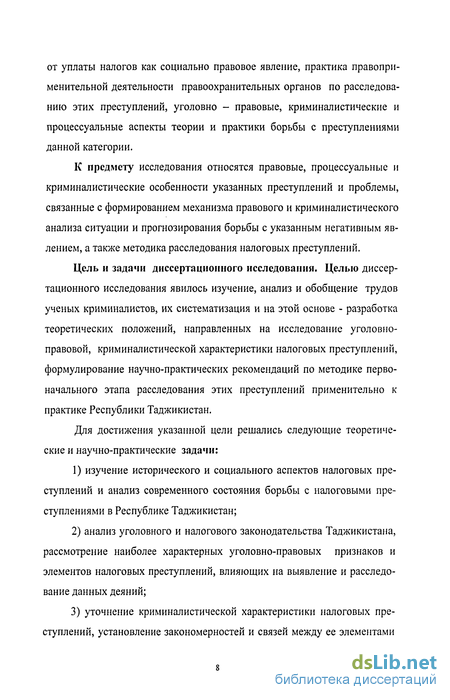 от уплаты налогов как социально правовое явление, практика правоприменительной деятельности правоохранительных органов по расследованию этих преступлений, уголовно – правовые, криминалистические и процессуальные аспекты теории и практики борьбы с преступлениями данной категории.

К предмету исследования относятся правовые, процессуальные и криминалистические особенности указанных преступлений и проблемы, связанные с формированием механизма правового и криминалистического анализа ситуации и прогнозирования борьбы с указанным негативным явлением, а также методика расследования налоговых преступлений.

Цель и задачи диссертационного исследования. Целью диссертационного исследования явилось изучение, анализ и обобщение трудов ученых криминалистов, их систематизация и на этой основе - разработка теоретических положений, направленных на исследование уголовно-правовой, криминалистической характеристики налоговых преступлений, формулирование научно-практических рекомендаций по методике первоначального этапа расследования этих преступлений применительно к практике Республики Таджикистан.

Для достижения указанной цели решались следующие теоретические и научно-практические задачи:

1) изучение исторического и социального аспектов налоговых преступлений и анализ современного состояния борьбы с налоговыми преступлениями в Республике Таджикистан;

2) анализ уголовного и налогового законодательства Таджикистана, рассмотрение наиболее характерных уголовно-правовых признаков и элементов налоговых преступлений, влияющих на выявление и расследование данных деяний;

3) уточнение криминалистической характеристики налоговых преступлений, установление закономерностей и связей между ее элементами

8

dsLib.net
библиотека диссертаций